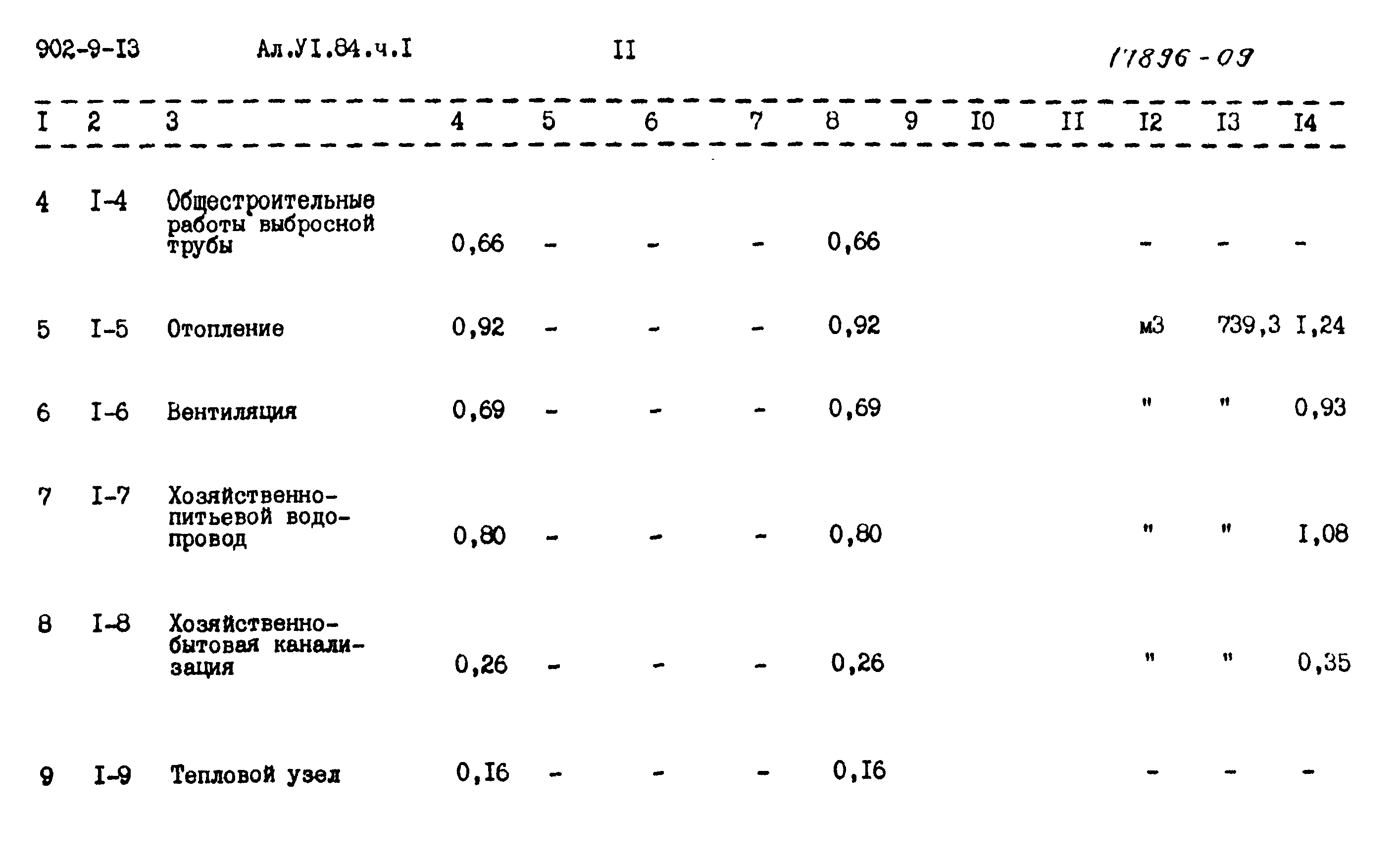 902-9-I3 Ал.УI.84.ч.I II 17896-09

| I | 2 | 3 | 4 | 5 | 6 | 7 | 8 | 9 | I0 | II | I2 | I3 | I4 |
|---|---|---|---|---|---|---|---|---|---|---|---|---|---|
| 4 | I-4 | Общестроительные работы выбросной трубы | 0,66 | - | - | - | 0,66 | | | | - | - | - |
| 5 | I-5 | Отопление | 0,92 | - | - | - | 0,92 | | | | м3 | 739,3 | I,24 |
| 6 | I-6 | Вентиляция | 0,69 | - | - | - | 0,69 | | | | " | " | 0,93 |
| 7 | I-7 | Хозяйственно-питьевой водопровод | 0,80 | - | - | - | 0,80 | | | | " | " | I,08 |
| 8 | I-8 | Хозяйственно-бытовая канализация | 0,26 | - | - | - | 0,26 | | | | " | " | 0,35 |
| 9 | I-9 | Тепловой узел | 0,I6 | - | - | - | 0,I6 | | | | - | - | - |